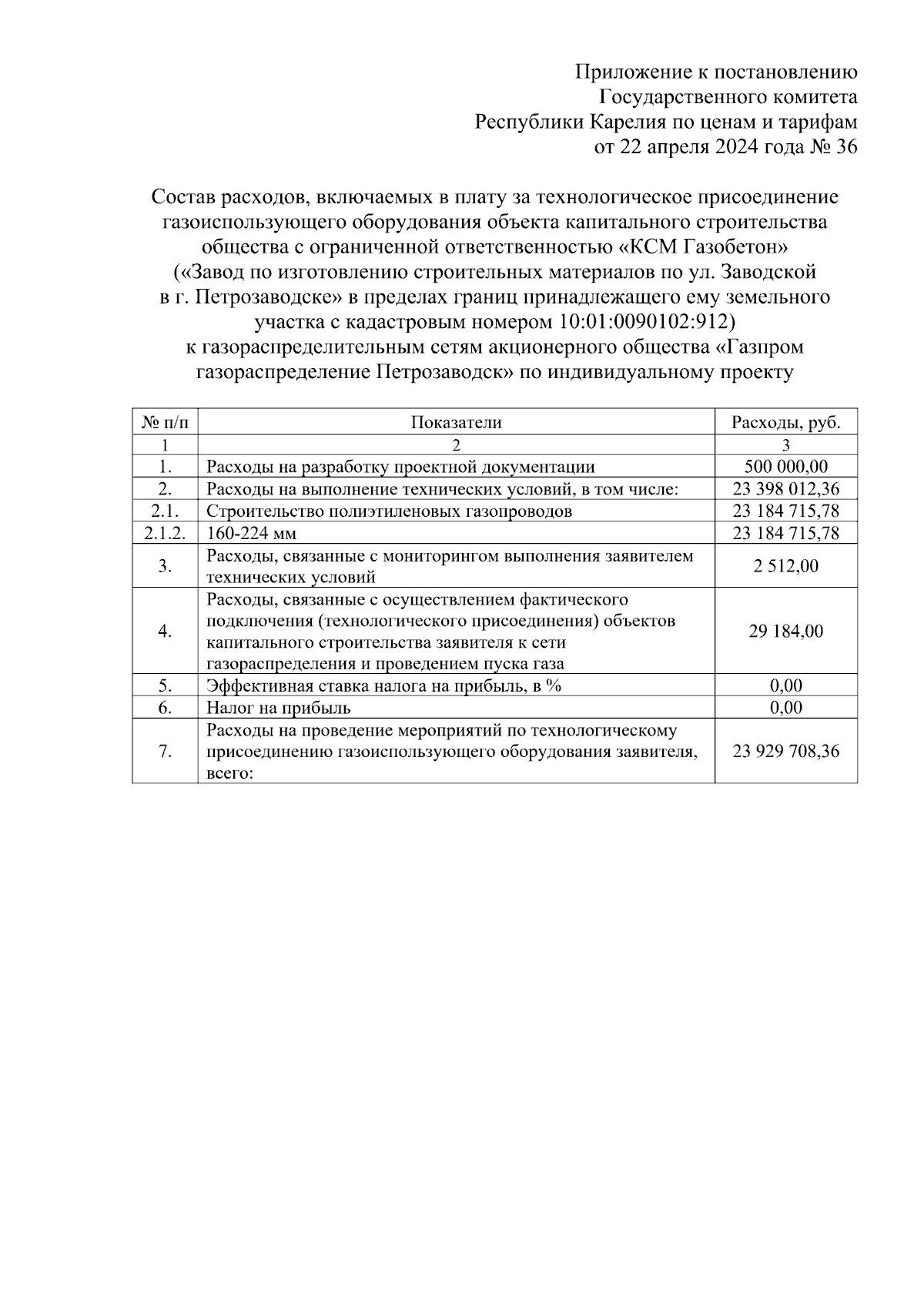 Приложение к постановлению
Государственного комитета
Республики Карелия по ценам и тарифам
от 22 апреля 2024 года № 36

Состав расходов, включаемых в плату за технологическое присоединение газоиспользующего оборудования объекта капитального строительства общества с ограниченной ответственностью «КСМ Газобетон» («Завод по изготовлению строительных материалов по ул. Заводской в г. Петрозаводске» в пределах границ принадлежащего ему земельного участка с кадастровым номером 10:01:0090102:912) к газораспределительным сетям акционерного общества «Газпром газораспределение Петрозаводск» по индивидуальному проекту

| № п/п | Показатели | Расходы, руб. |
|---|---|---|
| 1 | 2 | 3 |
| 1. | Расходы на разработку проектной документации | 500 000,00 |
| 2. | Расходы на выполнение технических условий, в том числе: | 23 398 012,36 |
| 2.1. | Строительство полиэтиленовых газопроводов | 23 184 715,78 |
| 2.1.2. | 160-224 мм | 23 184 715,78 |
| 3. | Расходы, связанные с мониторингом выполнения заявителем технических условий | 2 512,00 |
| 4. | Расходы, связанные с осуществлением фактического подключения (технологического присоединения) объектов капитального строительства заявителя к сети газораспределения и проведением пуска газа | 29 184,00 |
| 5. | Эффективная ставка налога на прибыль, в % | 0,00 |
| 6. | Налог на прибыль | 0,00 |
| 7. | Расходы на проведение мероприятий по технологическому присоединению газоиспользующего оборудования заявителя, всего: | 23 929 708,36 |